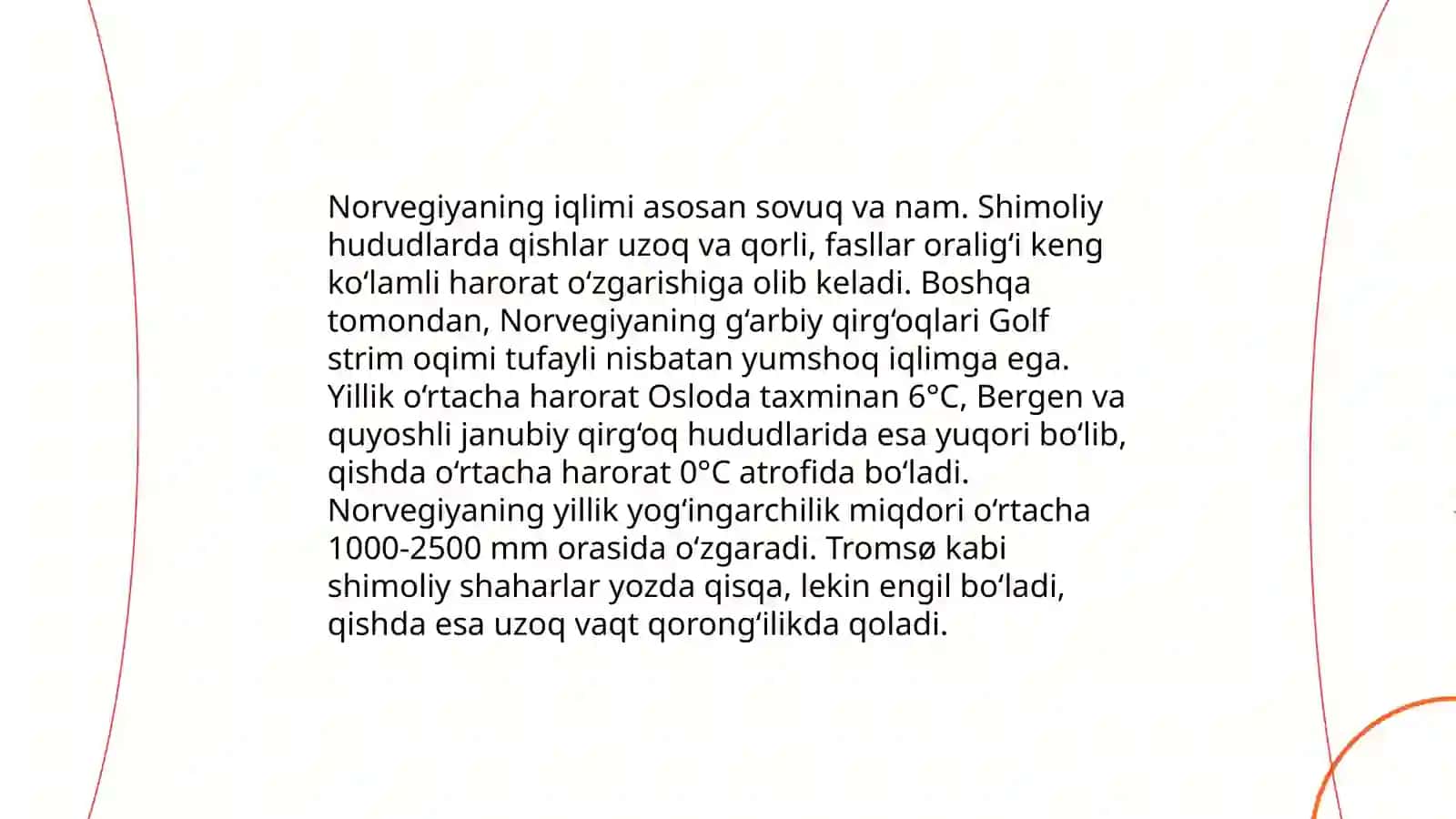 Norvegiyaning iqlimi asosan sovuq va nam. Shimoliy hududlarda qishlar uzoq va qorli, fasllar oralig‘i keng ko‘lamli harorat o‘zgarishiga olib keladi. Boshqa tomondan, Norvegiyaning g‘arbiy qirg‘oqlari Golf strim oqimi tufayli nisbatan yumshoq iqlimga ega. Yillik o‘rtacha harorat Osloda taxminan 6°C, Bergen va quyoshli janubiy qirg‘oq hududlarida esa yuqori bo‘lib, qishda o‘rtacha harorat 0°C atrofida bo‘ladi. Norvegiyaning yillik yog‘ingarchilik miqdori o‘rtacha 1000-2500 mm orasida o‘zgaradi. Tromsø kabi shimoliy shaharlar yozda qisqa, lekin engil bo‘ladi, qishda esa uzoq vaqt qorong‘ilikda qoladi.